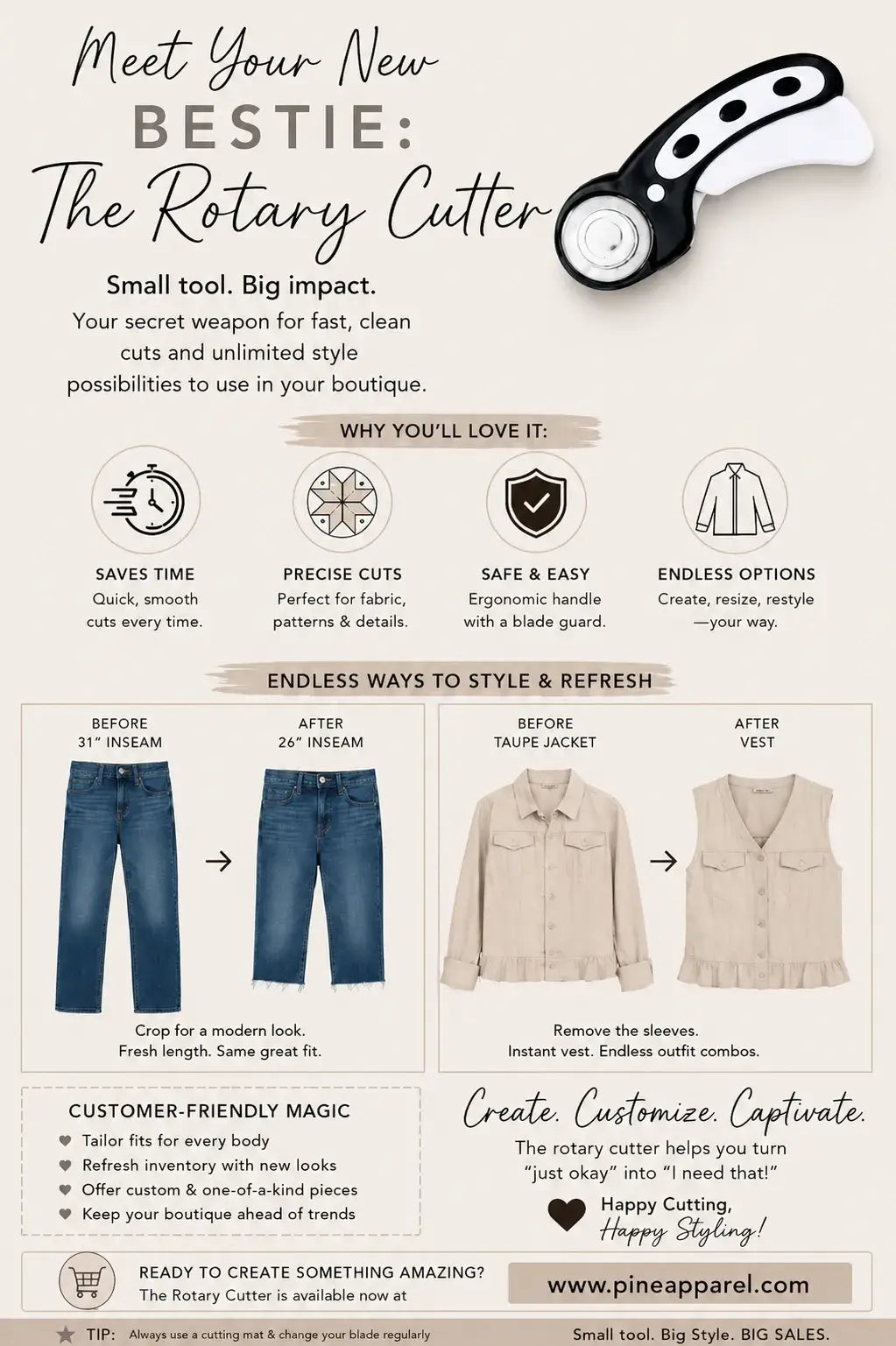 Meet Your New
BESTIE:
The Rotary Cutter

Small tool. Big impact.
Your secret weapon for fast, clean cuts and unlimited style possibilities to use in your boutique.

WHY YOU'LL LOVE IT:

SAVES TIME
Quick, smooth cuts every time.

PRECISE CUTS
Perfect for fabric, patterns & details.

SAFE & EASY
Ergonomic handle with a blade guard.

ENDLESS OPTIONS
Create, resize, restyle —your way.

ENDLESS WAYS TO STYLE & REFRESH

BEFORE
31" INSEAM

AFTER
26" INSEAM

Crop for a modern look.
Fresh length. Same great fit.

BEFORE
TAUPE JACKET

AFTER
VEST

Remove the sleeves.
Instant vest. Endless outfit combos.

CUSTOMER-FRIENDLY MAGIC
Tailor fits for every body
Refresh inventory with new looks
Offer custom & one-of-a-kind pieces
Keep your boutique ahead of trends

Create. Customize. Captivate.
The rotary cutter helps you turn "just okay" into "I need that!"

Happy Cutting,
Happy Styling!

READY TO CREATE SOMETHING AMAZING?
The Rotary Cutter is available now at

www.pineapparel.com

TIP: Always use a cutting mat & change your blade regularly

Small tool. Big Style. BIG SALES.